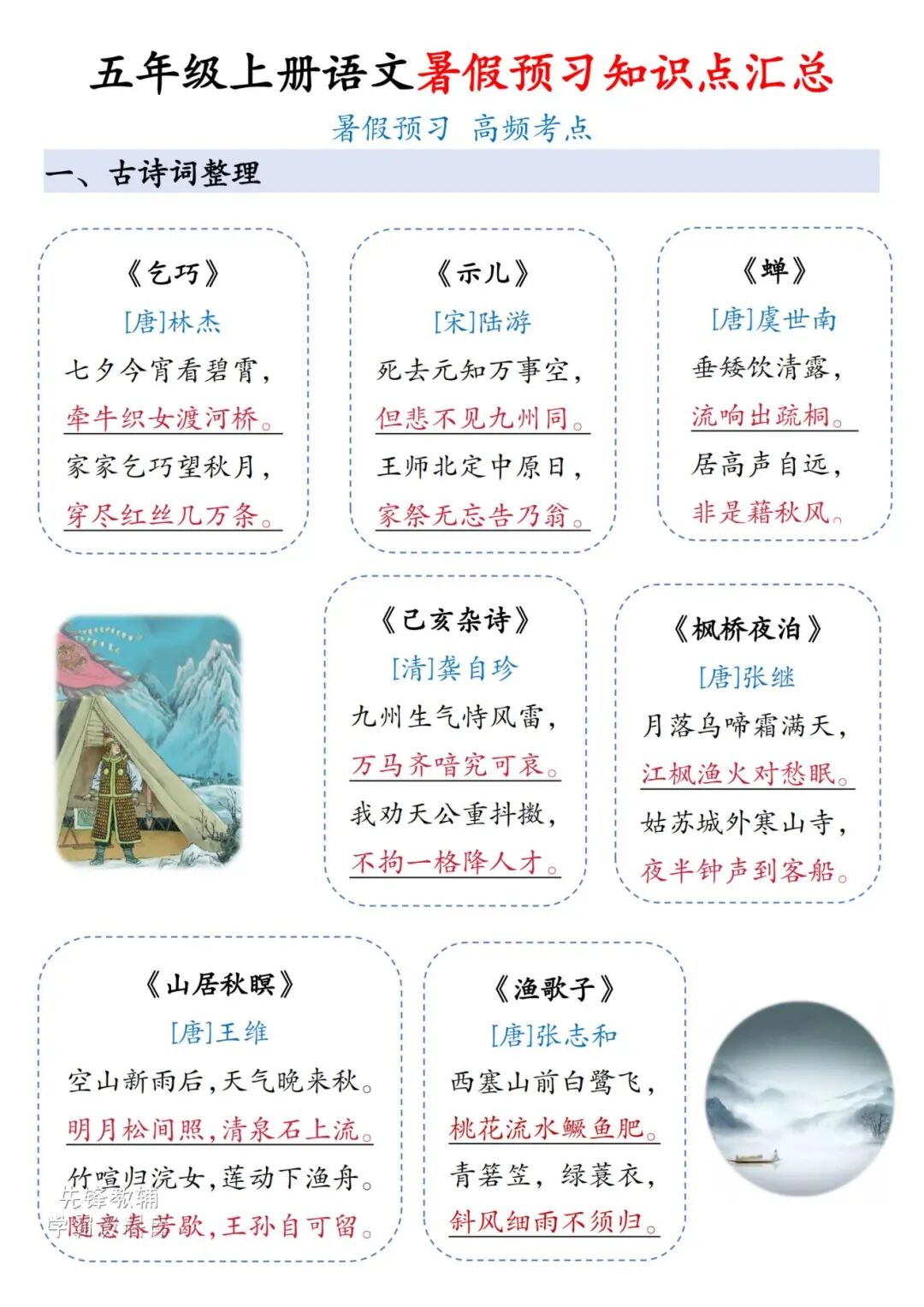 五年级上册语文暑假预习知识点汇总

暑假预习 高频考点

一、古诗词整理

《乞巧》
[唐]林杰
七夕今宵看碧霄，
牵牛织女渡河桥。
家家乞巧望秋月，
穿尽红丝几万条。

《示儿》
[宋]陆游
死去元知万事空，
但悲不见九州同。
王师北定中原日，
家祭无忘告乃翁。

《蝉》
[唐]虞世南
垂緌饮清露，
流响出疏桐。
居高声自远，
非是藉秋风。

《己亥杂诗》
[清]龚自珍
九州生气恃风雷，
万马齐喑究可哀。
我劝天公重抖擞，
不拘一格降人才。

《枫桥夜泊》
[唐]张继
月落乌啼霜满天，
江枫渔火对愁眠。
姑苏城外寒山寺，
夜半钟声到客船。

《山居秋暝》
[唐]王维
空山新雨后，天气晚来秋。
明月松间照，清泉石上流。
竹喧归浣女，莲动下渔舟。
随意春芳歇，王孙自可留。

《渔歌子》
[唐]张志和
西塞山前白鹭飞，
桃花流水鳜鱼肥。
青箬笠，绿蓑衣，
斜风细雨不须归。

先锋教辅
学